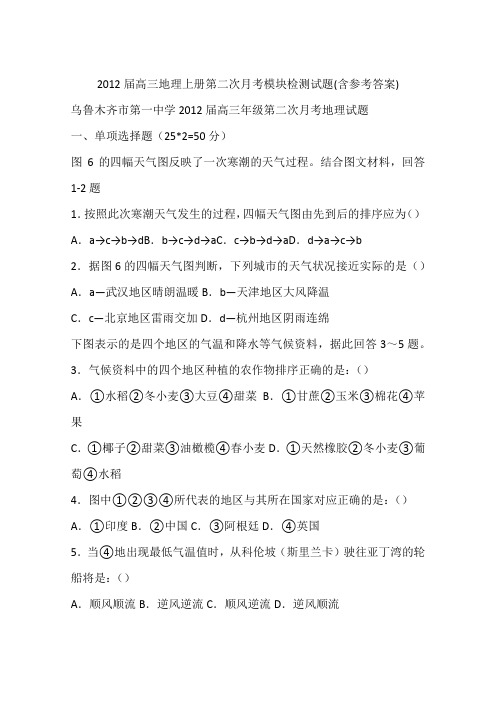 2012 届高三地理上册第二次月考模块检测试题(含参考答案)

乌鲁木齐市第一中学 2012 届高三年级第二次月考地理试题

一、单项选择题（25*2=50 分）

图 6 的四幅天气图反映了一次寒潮的天气过程。结合图文材料，回答 1-2 题

1. 按照此次寒潮天气发生的过程，四幅天气图由先到后的排序应为()

A. a→c→b→dB. b→c→d→aC. c→b→d→aD. d→a→c→b

2. 据图 6 的四幅天气图判断，下列城市的天气状况接近实际的是（）

A. a—武汉地区晴朗温暖 B. b—天津地区大风降温

C. c—北京地区雷雨交加 D. d—杭州地区阴雨连绵

下图表示的是四个地区的气温和降水等气候资料，据此回答 3～5 题。

3. 气候资料中的四个地区种植的农作物排序正确的是：()

A. ①水稻②冬小麦③大豆④甜菜 B. ①甘蔗②玉米③棉花④苹果

C. ①椰子②甜菜③油橄榄④春小麦 D. ①天然橡胶②冬小麦③葡萄④水稻

4. 图中①②③④所代表的地区与其所在国家对应正确的是：()

A. ①印度 B. ②中国 C. ③阿根廷 D. ④英国

5. 当④地出现最低气温值时，从科伦坡（斯里兰卡）驶往亚丁湾的轮船将是：()

A. 顺风顺流 B. 逆风逆流 C. 顺风逆流 D. 逆风顺流